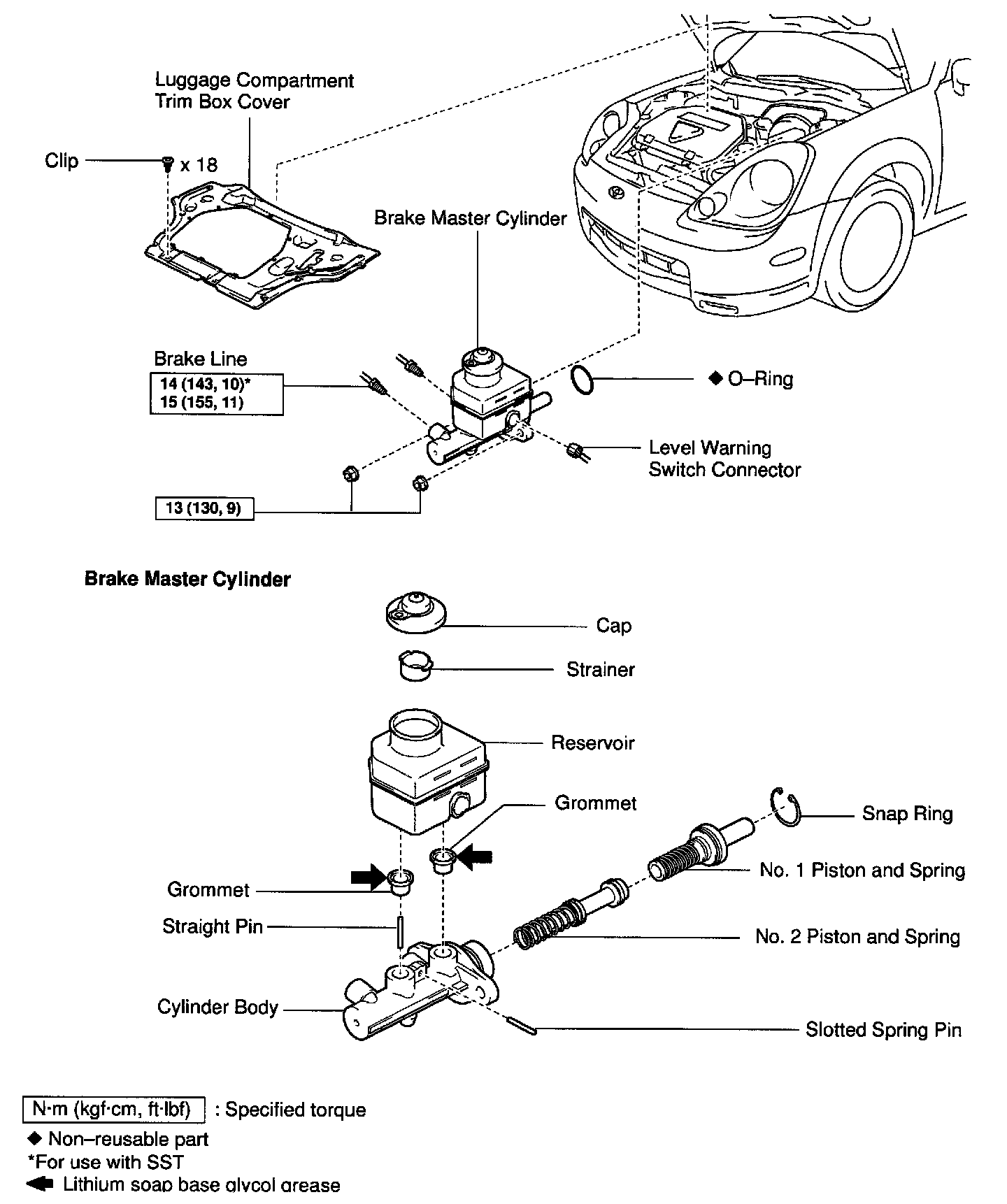 Luggage Compartment
Trim Box Cover

Clip

x 18

Brake Master Cylinder

Brake Line

14 (143, 10)*
15 (155, 11)

◆ O–Ring

Level Warning
Switch Connector

13 (130, 9)

Brake Master Cylinder

Cap

Strainer

Reservoir

Grommet

Snap Ring

No. 1 Piston and Spring

Grommet

Straight Pin

No. 2 Piston and Spring

Cylinder Body

Slotted Spring Pin

N·m (kgf·cm, ft·lbf) : Specified torque
◆ Non–reusable part
*For use with SST
Lithium soap base glycol grease